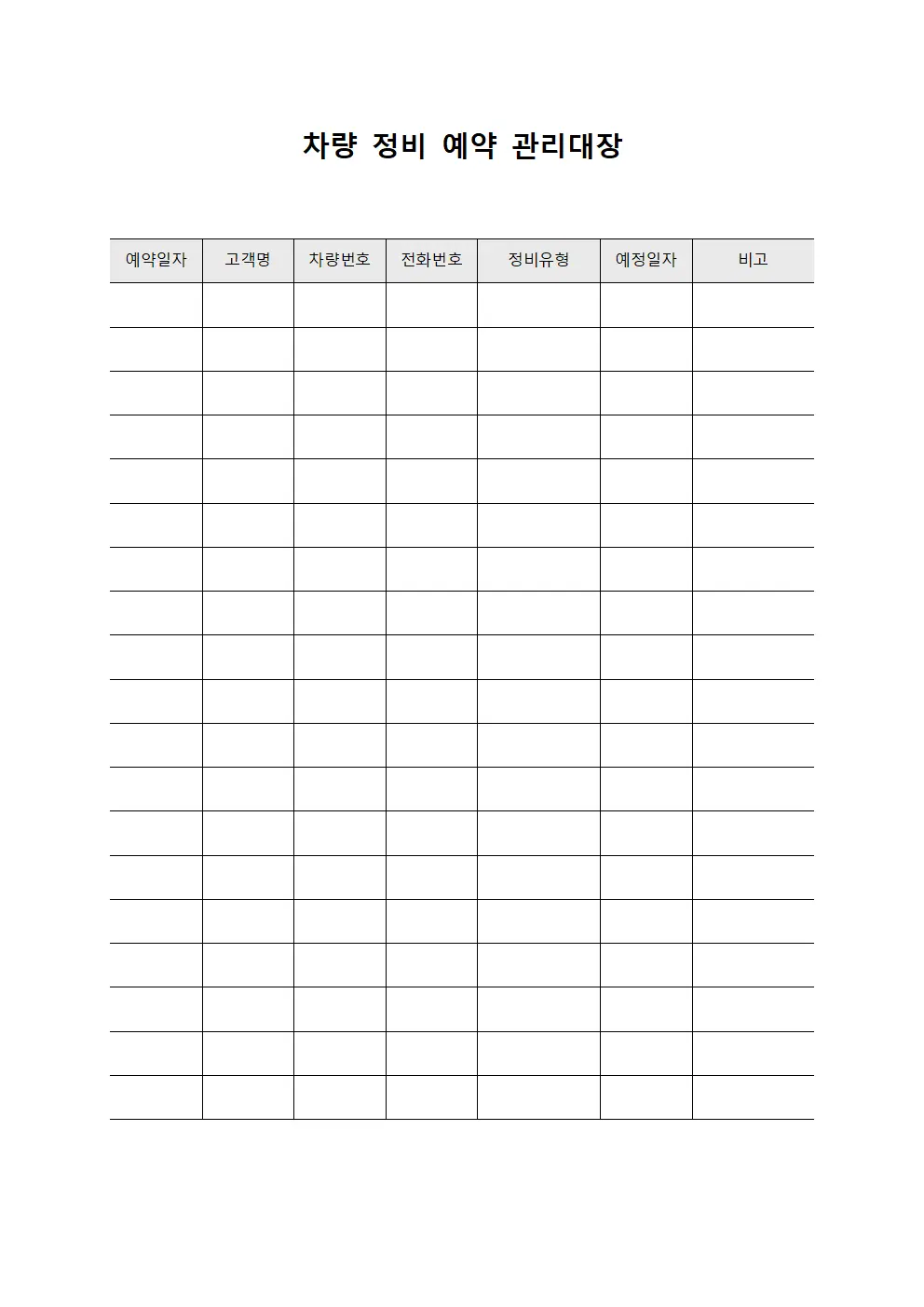 차량 정비 예약 관리대장

| 예약일자 | 고객명 | 차량번호 | 전화번호 | 정비유형 | 예정일자 | 비고 |
|---|---|---|---|---|---|---|
| | | | | | | |
| | | | | | | |
| | | | | | | |
| | | | | | | |
| | | | | | | |
| | | | | | | |
| | | | | | | |
| | | | | | | |
| | | | | | | |
| | | | | | | |
| | | | | | | |
| | | | | | | |
| | | | | | | |
| | | | | | | |
| | | | | | | |
| | | | | | | |
| | | | | | | |
| | | | | | | |
| | | | | | | |